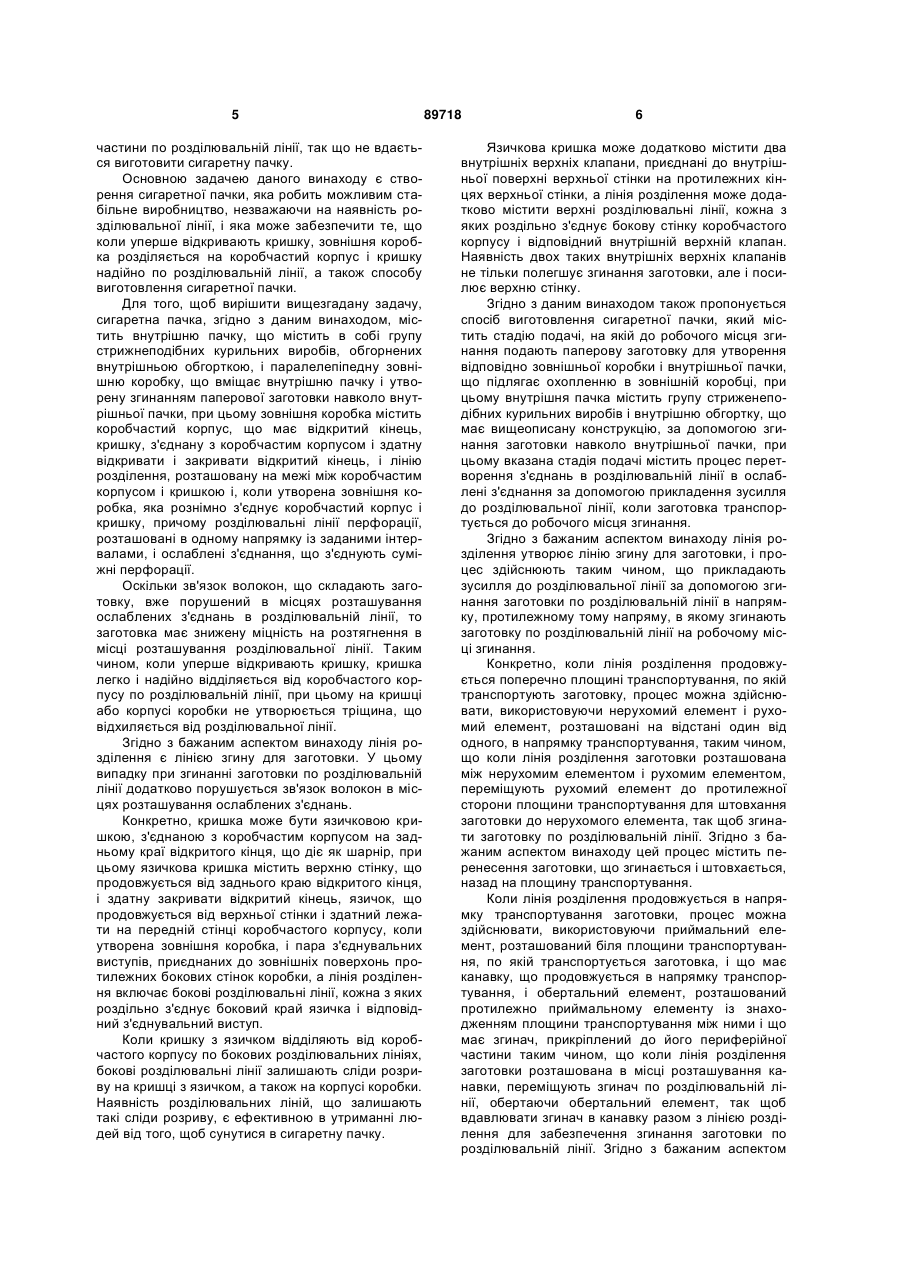 5 89718 6

частини по розділювальній лінії, так що не вдається виготовити сигаретну пачку.

Основною задачею даного винаходу є створення сигаретної пачки, яка робить можливим стабільне виробництво, незважаючи на наявність розділювальної лінії, і яка може забезпечити те, що коли уперше відкривають кришку, зовнішня коробка розділяється на коробчастий корпус і кришку надійно по розділювальній лінії, а також способу виготовлення сигаретної пачки.

Для того, щоб вирішити вищезгадану задачу, сигаретна пачка, згідно з даним винаходом, містить внутрішню пачку, що містить в собі групу стрижнеподібних курильних виробів, обгорнених внутрішньою обгорткою, і паралелепіпедну зовнішню коробку, що вміщає внутрішню пачку і утворену згинанням паперової заготовки навколо внутрішньої пачки, при цьому зовнішня коробка містить коробчастий корпус, що має відкритий кінець, кришку, з'єднану з коробчастим корпусом і здатну відкривати і закривати відкритий кінець, і лінію розділення, розташовану на межі між коробчастим корпусом і кришкою і, коли утворена зовнішня коробка, яка рознімно з'єднує коробчастий корпус і кришку, причому розділювальні лінії перфорації, розташовані в одному напрямку із заданими інтервалами, і ослаблені з'єднання, що з'єднують суміжні перфорації.

Оскільки зв'язок волокон, що складають заготовку, вже порушений в місцях розташування ослаблених з'єднань в розділювальній лінії, то заготовка має знижену міцність на розтягнення в місці розташування розділювальної лінії. Таким чином, коли уперше відкривають кришку, кришка легко і надійно відділяється від коробчастого корпусу по розділювальній лінії, при цьому на кришці або корпусі коробки не утворюється тріщина, що відхиляється від розділювальної лінії.

Згідно з бажаним аспектом винаходу лінія розділення є лінією згину для заготовки. У цьому випадку при згинанні заготовки по розділювальній лінії додатково порушується зв'язок волокон в місцях розташування ослаблених з'єднань.

Конкретно, кришка може бути язичковою кришкою, з'єднаною з коробчастим корпусом на задньому краї відкритого кінця, що діє як шарнір, при цьому язичкова кришка містить верхню стінку, що продовжується від заднього краю відкритого кінця, і здатну закривати відкритий кінець, язичок, що продовжується від верхньої стінки і здатний лежати на передній стінці коробчастого корпусу, коли утворена зовнішня коробка, і пара з'єднувальних виступів, приєднаних до зовнішніх поверхонь протилежних бокових стінок коробки, а лінія розділення включає бокові розділювальні лінії, кожна з яких роздільно з'єднує боковий край язичка і відповідний з'єднувальний виступ.

Коли кришку з язичком відділяють від коробчастого корпусу по бокових розділювальних лініях, бокові розділювальні лінії залишають сліди розриву на кришці з язичком, а також на корпусі коробки. Наявність розділювальних ліній, що залишають такі сліди розриву, є ефективною в утриманні людей від того, щоб сунутися в сигаретну пачку.

Язичкова кришка може додатково містити два внутрішніх верхніх клапани, приєднані до внутрішньої поверхні верхньої стінки на протилежних кінцях верхньої стінки, а лінія розділення може додатково містити верхні розділювальні лінії, кожна з яких роздільно з'єднує бокову стінку коробчастого корпусу і відповідний внутрішній верхній клапан. Наявність двох таких внутрішніх верхніх клапанів не тільки полегшує згинання заготовки, але і посилює верхню стінку.

Згідно з даним винаходом також пропонується спосіб виготовлення сигаретної пачки, який містить стадію подачі, на якій до робочого місця згинання подають паперову заготовку для утворення відповідно зовнішньої коробки і внутрішньої пачки, що підлягає охопленню в зовнішній коробці, при цьому внутрішня пачка містить групу стриженеподібних курильних виробів і внутрішню обгортку, що має вищеописану конструкцію, за допомогою згинання заготовки навколо внутрішньої пачки, при цьому вказана стадія подачі містить процес перетворення з'єднань в розділювальній лінії в ослаблені з'єднання за допомогою прикладення зусилля до розділювальної лінії, коли заготовка транспортується до робочого місця згинання.

Згідно з бажаним аспектом винаходу лінія розділення утворює лінію згину для заготовки, і процес здійснюють таким чином, що прикладають зусилля до розділювальної лінії за допомогою згинання заготовки по розділювальній лінії в напрямку, протилежному тому напряму, в якому згинають заготовку по розділювальній лінії на робочому місці згинання.

Конкретно, коли лінія розділення продовжується поперечно площині транспортування, по якій транспортують заготовку, процес можна здійснювати, використовуючи нерухомий елемент і рухомий елемент, розташовані на відстані один від одного, в напрямку транспортування, таким чином, що коли лінія розділення заготовки розташована між нерухомим елементом і рухомим елементом, переміщують рухомий елемент до протилежної сторони площини транспортування для штовхання заготовки до нерухомого елемента, так щоб згинати заготовку по розділювальній лінії. Згідно з бажаним аспектом винаходу цей процес містить перенесення заготовки, що згинається і штовхається, назад на площину транспортування.

Коли лінія розділення продовжується в напрямку транспортування заготовки, процес можна здійснювати, використовуючи приймальний елемент, розташований біля площини транспортування, по якій транспортується заготовка, і що має канавку, що продовжується в напрямку транспортування, і обертальний елемент, розташований протилежно приймальному елементу із знаходженням площини транспортування між ними і що має згинач, прикріплений до його периферійної частини таким чином, що коли лінія розділення заготовки розташована в місці розташування канавки, переміщують згинач по розділювальній лінії, обертаючи обертальний елемент, так щоб вдавлювати згинач в канавку разом з лінією розділення для забезпечення згинання заготовки по розділювальній лінії. Згідно з бажаним аспектом